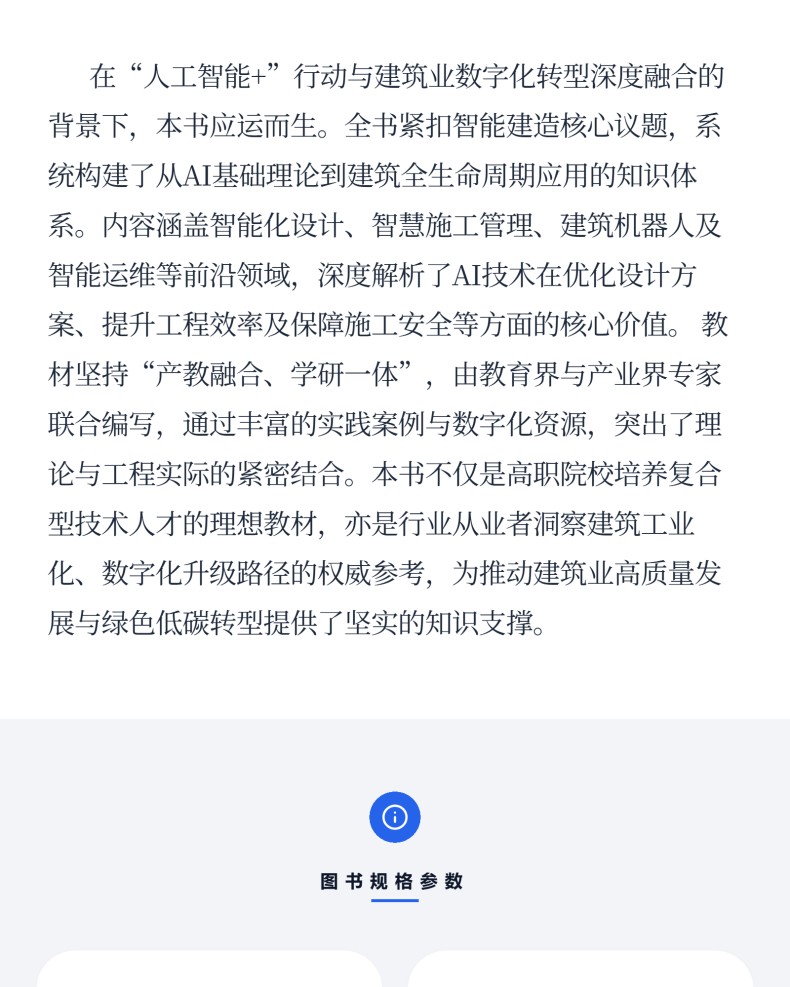 在“人工智能+”行动与建筑业数字化转型深度融合的背景下，本书应运而生。全书紧扣智能建造核心议题，系统构建了从AI基础理论到建筑全生命周期应用的知识体系。内容涵盖智能化设计、智慧施工管理、建筑机器人及智能运维等前沿领域，深度解析了AI技术在优化设计方案、提升工程效率及保障施工安全等方面的核心价值。 教材坚持“产教融合、学研一体”，由教育界与产业界专家联合编写，通过丰富的实践案例与数字化资源，突出了理论与工程实际的紧密结合。本书不仅是高职院校培养复合型技术人才的理想教材，亦是行业从业者洞察建筑工业化、数字化升级路径的权威参考，为推动建筑业高质量发展与绿色低碳转型提供了坚实的知识支撑。

图书规格参数